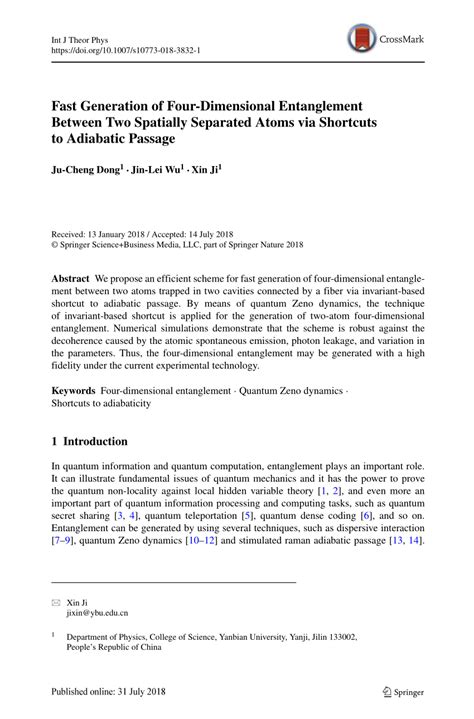 Int J Theor Phys
https://doi.org/10.1007/s10773-018-3832-1

CrossMark

Fast Generation of Four-Dimensional Entanglement Between Two Spatially Separated Atoms via Shortcuts to Adiabatic Passage

Ju-Cheng Dong$^1$ · Jin-Lei Wu$^1$ · Xin Ji$^1$

Received: 13 January 2018 / Accepted: 14 July 2018
© Springer Science+Business Media, LLC, part of Springer Nature 2018

Abstract We propose an efficient scheme for fast generation of four-dimensional entanglement between two atoms trapped in two cavities connected by a fiber via invariant-based shortcut to adiabatic passage. By means of quantum Zeno dynamics, the technique of invariant-based shortcut is applied for the generation of two-atom four-dimensional entanglement. Numerical simulations demonstrate that the scheme is robust against the decoherence caused by the atomic spontaneous emission, photon leakage, and variation in the parameters. Thus, the four-dimensional entanglement may be generated with a high fidelity under the current experimental technology.

Keywords Four-dimensional entanglement · Quantum Zeno dynamics · Shortcuts to adiabaticity

1 Introduction

In quantum information and quantum computation, entanglement plays an important role. It can illustrate fundamental issues of quantum mechanics and it has the power to prove the quantum non-locality against local hidden variable theory [1, 2], and even more an important part of quantum information processing and computing tasks, such as quantum secret sharing [3, 4], quantum teleportation [5], quantum dense coding [6], and so on. Entanglement can be generated by using several techniques, such as dispersive interaction [7–9], quantum Zeno dynamics [10–12] and stimulated raman adiabatic passage [13, 14].

Xin Ji
jixin@ybu.edu.cn

$^1$ Department of Physics, College of Science, Yanbian University, Yanji, Jilin 133002, People's Republic of China

Published online: 31 July 2018

Springer